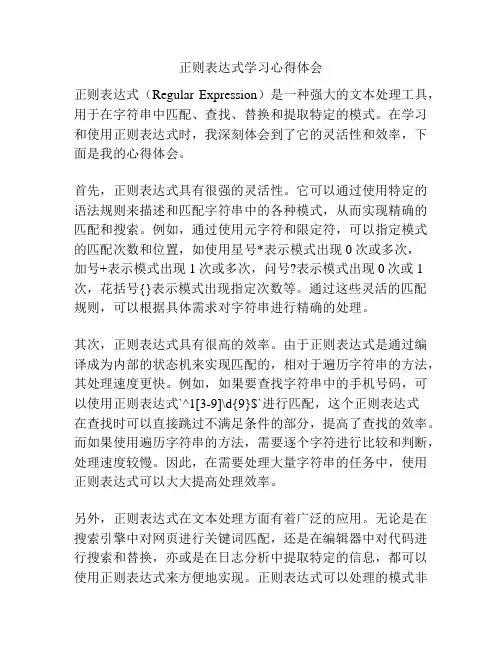 正则表达式学习心得体会

正则表达式（Regular Expression）是一种强大的文本处理工具，用于在字符串中匹配、查找、替换和提取特定的模式。在学习和使用正则表达式时，我深刻体会到了它的灵活性和效率，下面是我的心得体会。

首先，正则表达式具有很强的灵活性。它可以通过使用特定的语法规则来描述和匹配字符串中的各种模式，从而实现精确的匹配和搜索。例如，通过使用元字符和限定符，可以指定模式的匹配次数和位置，如使用星号*表示模式出现 0 次或多次，加号+表示模式出现 1 次或多次，问号?表示模式出现 0 次或 1 次，花括号{}表示模式出现指定次数等。通过这些灵活的匹配规则，可以根据具体需求对字符串进行精确的处理。

其次，正则表达式具有很高的效率。由于正则表达式是通过编译成为内部的状态机来实现匹配的，相对于遍历字符串的方法，其处理速度更快。例如，如果要查找字符串中的手机号码，可以使用正则表达式`^1[3-9]\d{9}$`进行匹配，这个正则表达式在查找时可以直接跳过不满足条件的部分，提高了查找的效率。而如果使用遍历字符串的方法，需要逐个字符进行比较和判断，处理速度较慢。因此，在需要处理大量字符串的任务中，使用正则表达式可以大大提高处理效率。

另外，正则表达式在文本处理方面有着广泛的应用。无论是在搜索引擎中对网页进行关键词匹配，还是在编辑器中对代码进行搜索和替换，亦或是在日志分析中提取特定的信息，都可以使用正则表达式来方便地实现。正则表达式可以处理的模式非